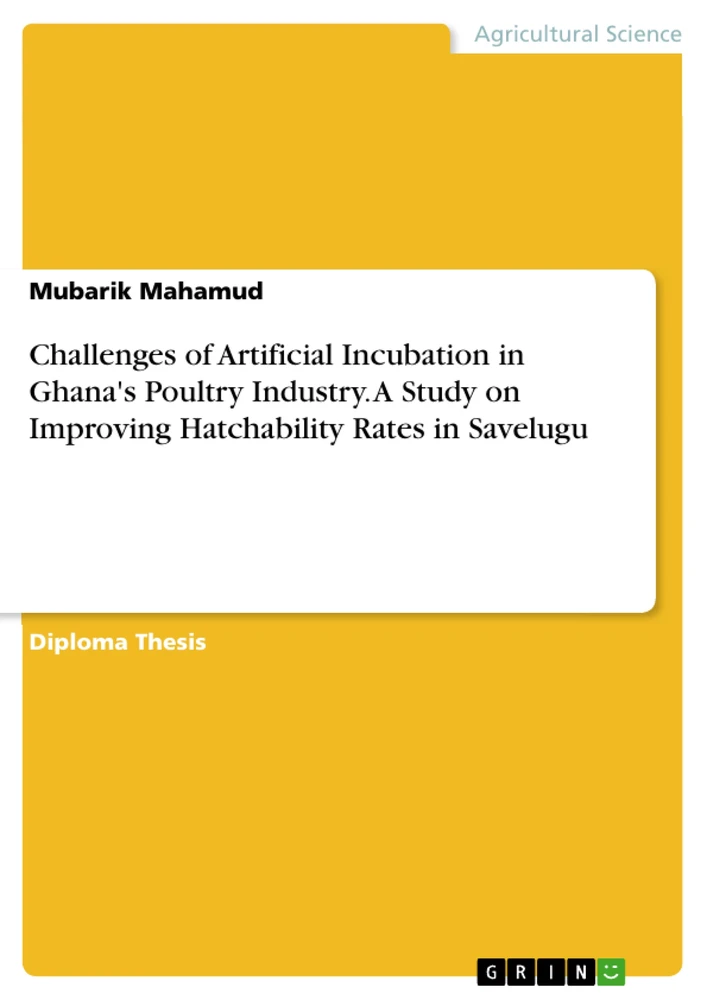 Agricultural Science

Mubarik Mahamud

Challenges of Artificial Incubation in Ghana's Poultry Industry. A Study on Improving Hatchability Rates in Savelugu

Diploma Thesis

GRIN